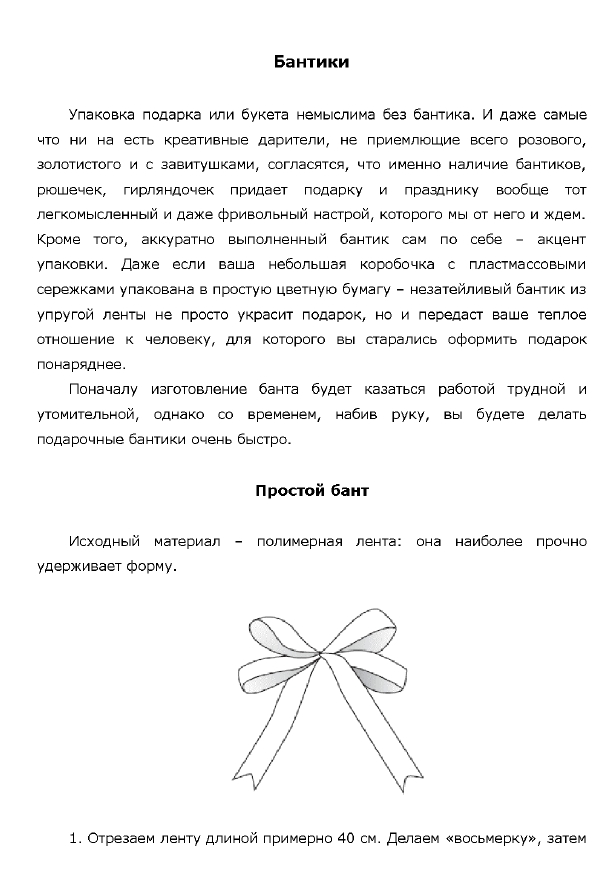 Бантики

Упаковка подарка или букета немыслима без бантика. И даже самые что ни на есть креативные дарители, не приемлющие всего розового, золотистого и с завитушками, согласятся, что именно наличие бантиков, рюшечек, гирляндочек придает подарку и празднику вообще тот легкомысленный и даже фривольный настрой, которого мы от него и ждем. Кроме того, аккуратно выполненный бантик сам по себе – акцент упаковки. Даже если ваша небольшая коробочка с пластмассовыми сережками упакована в простую цветную бумагу – незатейливый бантик из упругой ленты не просто украсит подарок, но и передаст ваше теплое отношение к человеку, для которого вы старались оформить подарок понаряднее.

Поначалу изготовление банта будет казаться работой трудной и утомительной, однако со временем, набив руку, вы будете делать подарочные бантики очень быстро.

Простой бант

Исходный материал – полимерная лента: она наиболее прочно удерживает форму.

1. Отрезаем ленту длиной примерно 40 см. Делаем «восьмерку», затем